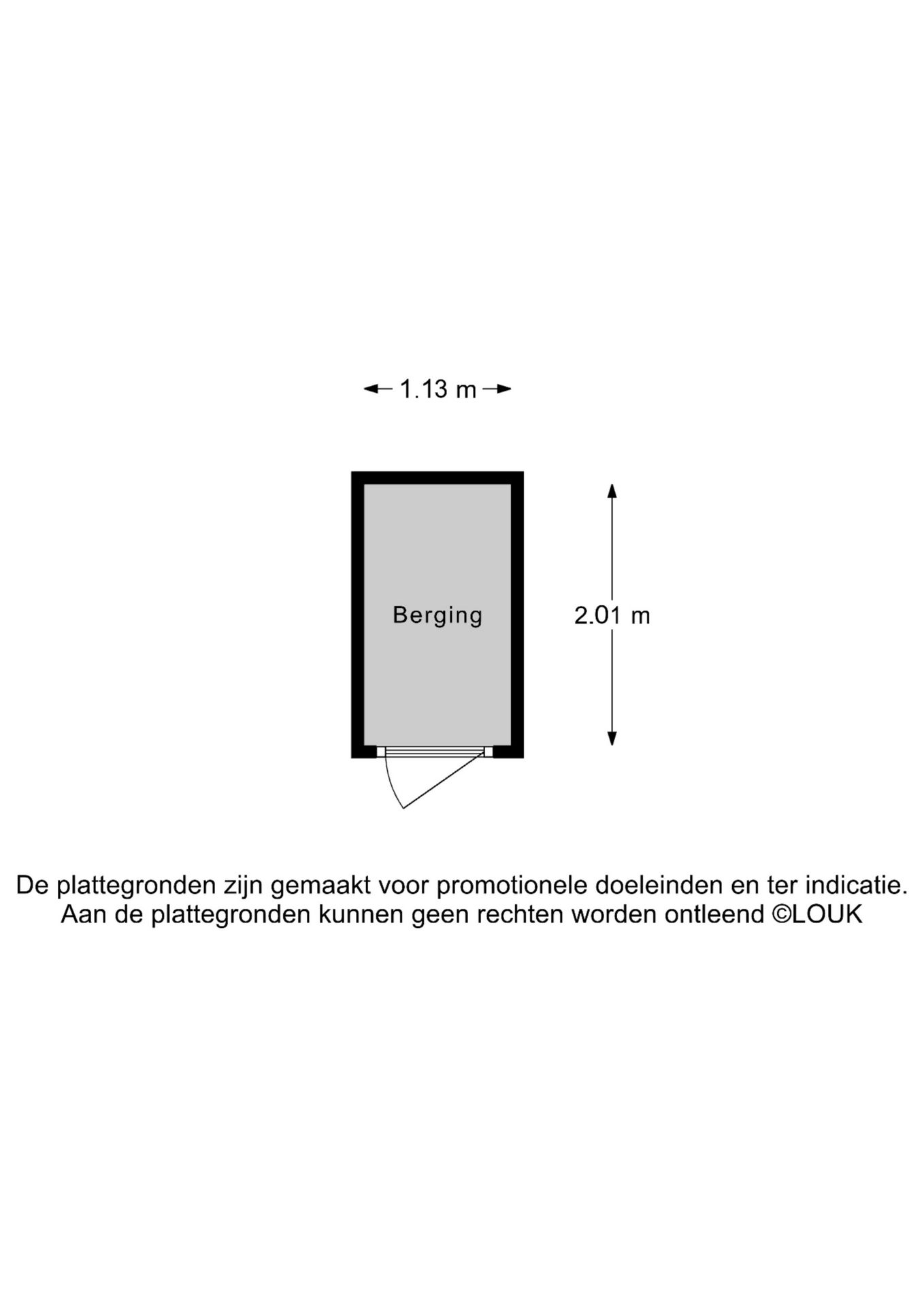 1.13 m

Berging

2.01 m

De plattegronden zijn gemaakt voor promotionele doeleinden en ter indicatie.
Aan de plattegronden kunnen geen rechten worden ontleend ©LOUK